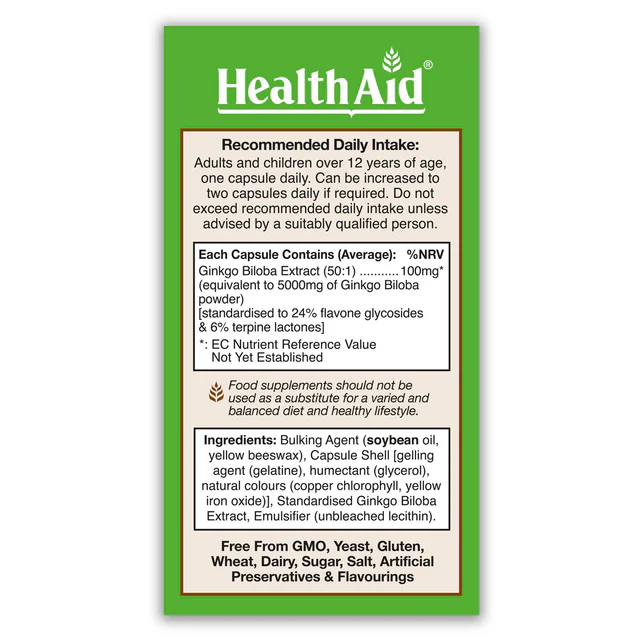 HealthAid®

Recommended Daily Intake:
Adults and children over 12 years of age, one capsule daily. Can be increased to two capsules daily if required. Do not exceed recommended daily intake unless advised by a suitably qualified person.

Each Capsule Contains (Average): %NRV
Ginkgo Biloba Extract (50:1) ........... 100mg*
(equivalent to 5000mg of Ginkgo Biloba powder)
[standardised to 24% flavone glycosides & 6% terpine lactones]
*: EC Nutrient Reference Value Not Yet Established

Food supplements should not be used as a substitute for a varied and balanced diet and healthy lifestyle.

Ingredients: Bulking Agent (soybean oil, yellow beeswax), Capsule Shell [gelling agent (gelatine), humectant (glycerol), natural colours (copper chlorophyll, yellow iron oxide)], Standardised Ginkgo Biloba Extract, Emulsifier (unbleached lecithin).

Free From GMO, Yeast, Gluten, Wheat, Dairy, Sugar, Salt, Artificial Preservatives & Flavourings